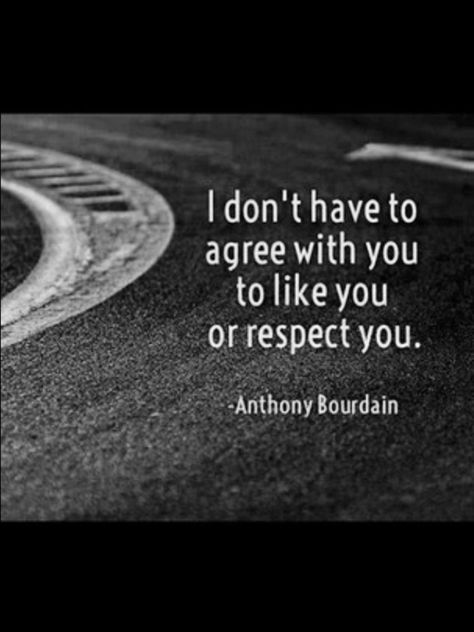 I don't have to agree with you to like you or respect you.

-Anthony Bourdain